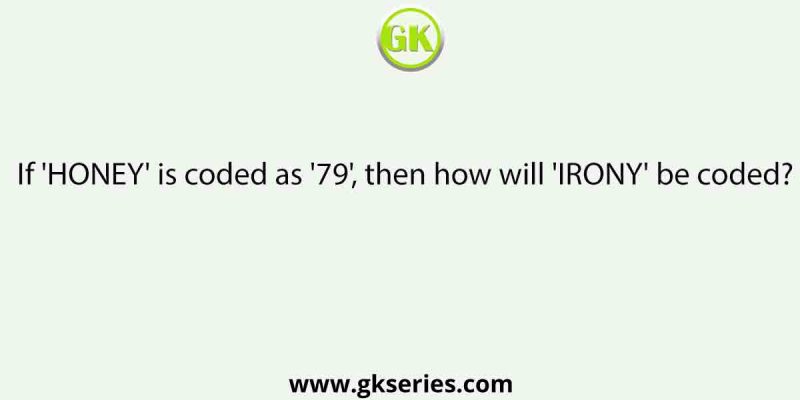 GK

If 'HONEY' is coded as '79', then how will 'IRONY' be coded?

www.gkseries.com